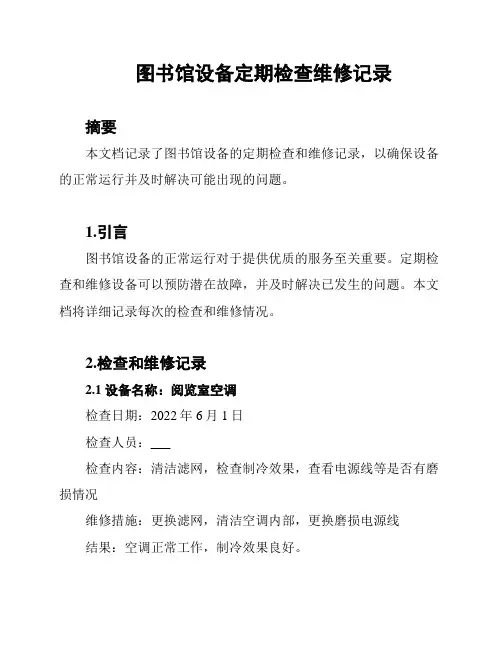 图书馆设备定期检查维修记录

摘要

本文档记录了图书馆设备的定期检查和维修记录，以确保设备的正常运行并及时解决可能出现的问题。

1.引言

图书馆设备的正常运行对于提供优质的服务至关重要。定期检查和维修设备可以预防潜在故障，并及时解决已发生的问题。本文档将详细记录每次的检查和维修情况。

2.检查和维修记录

2.1 设备名称：阅览室空调

检查日期：2022 年 6 月 1 日

检查人员：___

检查内容：清洁滤网，检查制冷效果，查看电源线等是否有磨损情况

维修措施：更换滤网，清洁空调内部，更换磨损电源线

结果：空调正常工作，制冷效果良好。